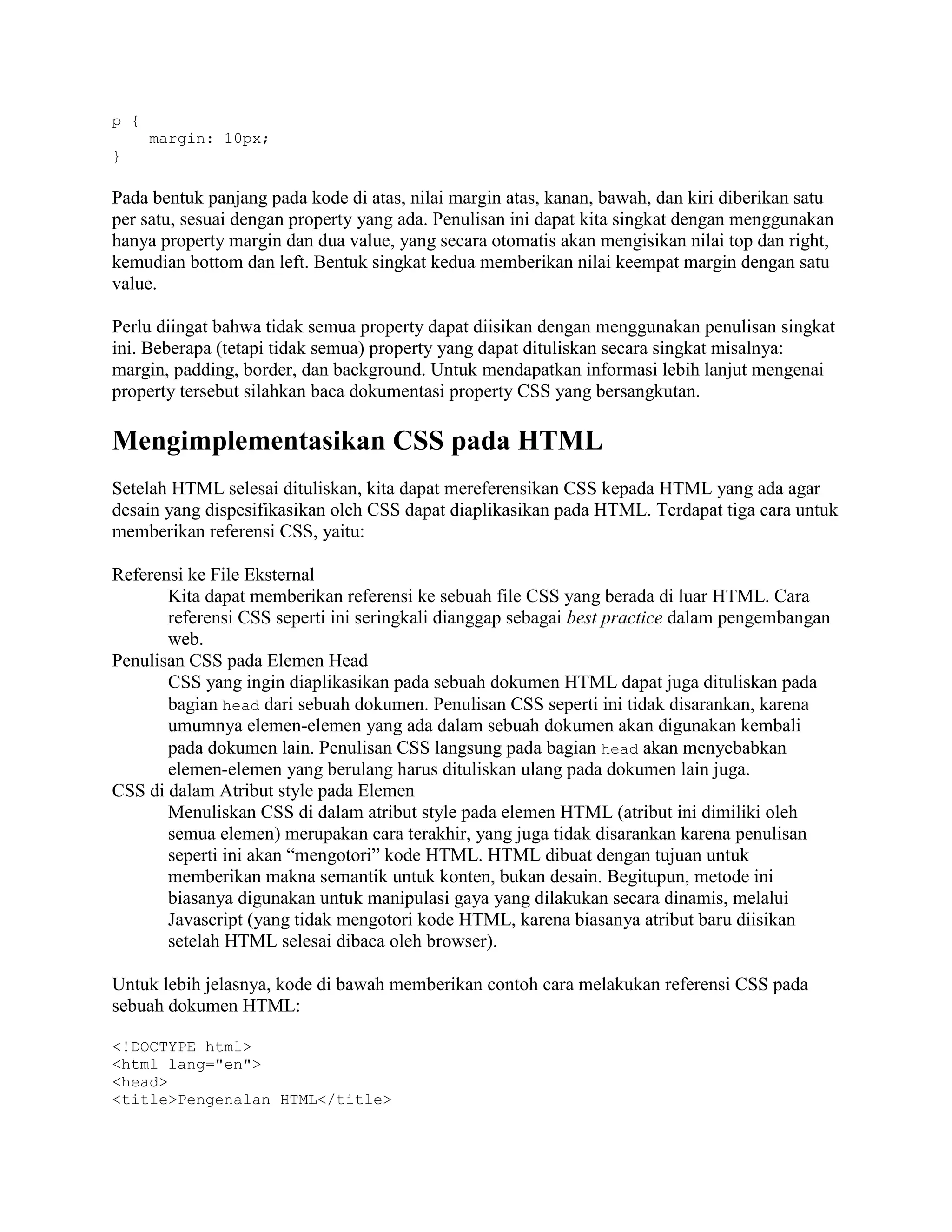 p {
    margin: 10px;
}

Pada bentuk panjang pada kode di atas, nilai margin atas, kanan, bawah, dan kiri diberikan satu per satu, sesuai dengan property yang ada. Penulisan ini dapat kita singkat dengan menggunakan hanya property margin dan dua value, yang secara otomatis akan mengisikan nilai top dan right, kemudian bottom dan left. Bentuk singkat kedua memberikan nilai keempat margin dengan satu value.

Perlu diingat bahwa tidak semua property dapat diisikan dengan menggunakan penulisan singkat ini. Beberapa (tetapi tidak semua) property yang dapat dituliskan secara singkat misalnya: margin, padding, border, dan background. Untuk mendapatkan informasi lebih lanjut mengenai property tersebut silahkan baca dokumentasi property CSS yang bersangkutan.

Mengimplementasikan CSS pada HTML

Setelah HTML selesai dituliskan, kita dapat mereferensikan CSS kepada HTML yang ada agar desain yang dispesifikasikan oleh CSS dapat diaplikasikan pada HTML. Terdapat tiga cara untuk memberikan referensi CSS, yaitu:

Referensi ke File Eksternal
Kita dapat memberikan referensi ke sebuah file CSS yang berada di luar HTML. Cara referensi CSS seperti ini seringkali dianggap sebagai best practice dalam pengembangan web.
Penulisan CSS pada Elemen Head
CSS yang ingin diaplikasikan pada sebuah dokumen HTML dapat juga dituliskan pada bagian head dari sebuah dokumen. Penulisan CSS seperti ini tidak disarankan, karena umumnya elemen-elemen yang ada dalam sebuah dokumen akan digunakan kembali pada dokumen lain. Penulisan CSS langsung pada bagian head akan menyebabkan elemen-elemen yang berulang harus dituliskan ulang pada dokumen lain juga.
CSS di dalam Atribut style pada Elemen
Menuliskan CSS di dalam atribut style pada elemen HTML (atribut ini dimiliki oleh semua elemen) merupakan cara terakhir, yang juga tidak disarankan karena penulisan seperti ini akan “mengotori” kode HTML. HTML dibuat dengan tujuan untuk memberikan makna semantik untuk konten, bukan desain. Begitupun, metode ini biasanya digunakan untuk manipulasi gaya yang dilakukan secara dinamis, melalui Javascript (yang tidak mengotori kode HTML, karena biasanya atribut baru diisikan setelah HTML selesai dibaca oleh browser).

Untuk lebih jelasnya, kode di bawah memberikan contoh cara melakukan referensi CSS pada sebuah dokumen HTML:

<!DOCTYPE html>
<html lang="en">
<head>
<title>Pengenalan HTML</title>